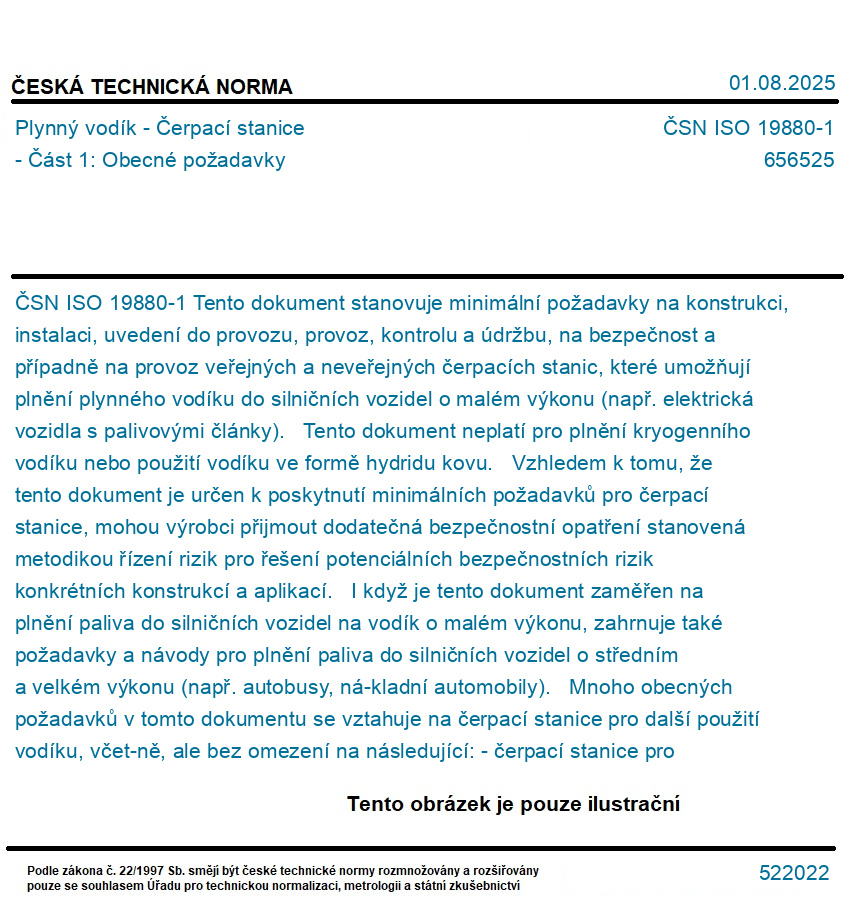 ČESKÁ TECHNICKÁ NORMA

01.08.2025

Plynný vodík - Čerpací stanice - Část 1: Obecné požadavky

ČSN ISO 19880-1
656525

ČSN ISO 19880-1 Tento dokument stanovuje minimální požadavky na konstrukci, instalaci, uvedení do provozu, provoz, kontrolu a údržbu, na bezpečnost a případně na provoz veřejných a neveřejných čerpacích stanic, které umožňují plnění plynného vodíku do silničních vozidel o malém výkonu (např. elektrická vozidla s palivovými články). Tento dokument neplatí pro plnění kryogenního vodíku nebo použití vodíku ve formě hydridu kovu. Vzhledem k tomu, že tento dokument je určen k poskytnutí minimálních požadavků pro čerpací stanice, mohou výrobci přijmout dodatečná bezpečnostní opatření stanovená metodikou řízení rizik pro řešení potenciálních bezpečnostních rizik konkrétních konstrukcí a aplikací. I když je tento dokument zaměřen na plnění paliva do silničních vozidel na vodík o malém výkonu, zahrnuje také požadavky a návody pro plnění paliva do silničních vozidel o středním a velkém výkonu (např. autobusy, ná-kladní automobily). Mnoho obecných požadavků v tomto dokumentu se vztahuje na čerpací stanice pro další použití vodíku, včet-ně, ale bez omezení na následující: - čerpací stanice pro

Tento obrázek je pouze ilustrační

Podle zákona č. 22/1997 Sb. smějí být české technické normy rozmnožovány a rozšiřovány pouze se souhlasem Úřadu pro technickou normalizaci, metrologii a státní zkušebnictví

522022